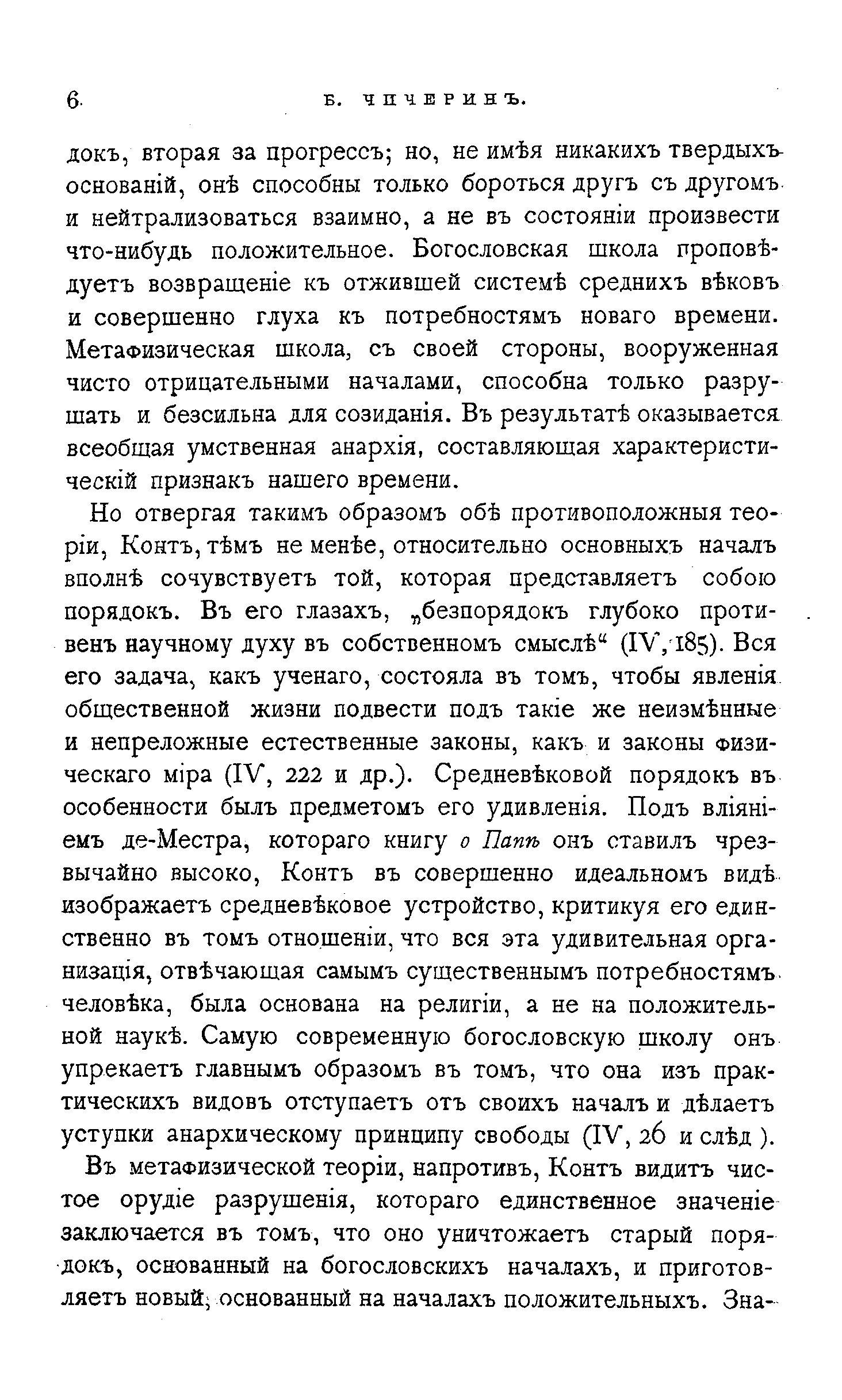 6 Б. ЧИЧЕРИНЪ.

докъ, вторая за прогрессъ; но, не имѣя никакихъ твердыхъ основаній, онѣ способны только бороться другъ съ другомъ и нейтрализоваться взаимно, а не въ состояніи произвести что-нибудь положительное. Богословская школа проповѣдуетъ возвращеніе къ отжившей системѣ среднихъ вѣковъ и совершенно глуха къ потребностямъ новаго времени. Метафизическая школа, съ своей стороны, вооруженная чисто отрицательными началами, способна только разрушать и безсильна для созиданія. Въ результатѣ оказывается всеобщая умственная анархія, составляющая характеристическій признакъ нашего времени.

Но отвергая такимъ образомъ обѣ противоположныя теоріи, Контъ, тѣмъ не менѣе, относительно основныхъ началъ вполнѣ сочувствуетъ той, которая представляетъ собою порядокъ. Въ его глазахъ, „безпорядокъ глубоко противенъ научному духу въ собственномъ смыслѣ“ (IV, 185). Вся его задача, какъ ученаго, состояла въ томъ, чтобы явленія общественной жизни подвести подъ такіе же неизмѣнные и непреложные естественные законы, какъ и законы физическаго міра (IV, 222 и др.). Средневѣковой порядокъ въ особенности былъ предметомъ его удивленія. Подъ вліяніемъ де-Местра, котораго книгу о Папѣ онъ ставилъ чрезвычайно высоко, Контъ въ совершенно идеальномъ видѣ изображаетъ средневѣковое устройство, критикуя его единственно въ томъ отношеніи, что вся эта удивительная организація, отвѣчающая самымъ существеннымъ потребностямъ человѣка, была основана на религіи, а не на положительной наукѣ. Самую современную богословскую школу онъ упрекаетъ главнымъ образомъ въ томъ, что она изъ практическихъ видовъ отступаетъ отъ своихъ началъ и дѣлаетъ уступки анархическому принципу свободы (IV, 26 и слѣд ).

Въ метафизической теоріи, напротивъ, Контъ видитъ чистое орудіе разрушенія, котораго единственное значеніе заключается въ томъ, что оно уничтожаетъ старый порядокъ, основанный на богословскихъ началахъ, и приготовляетъ новый, основанный на началахъ положительныхъ. Зна-